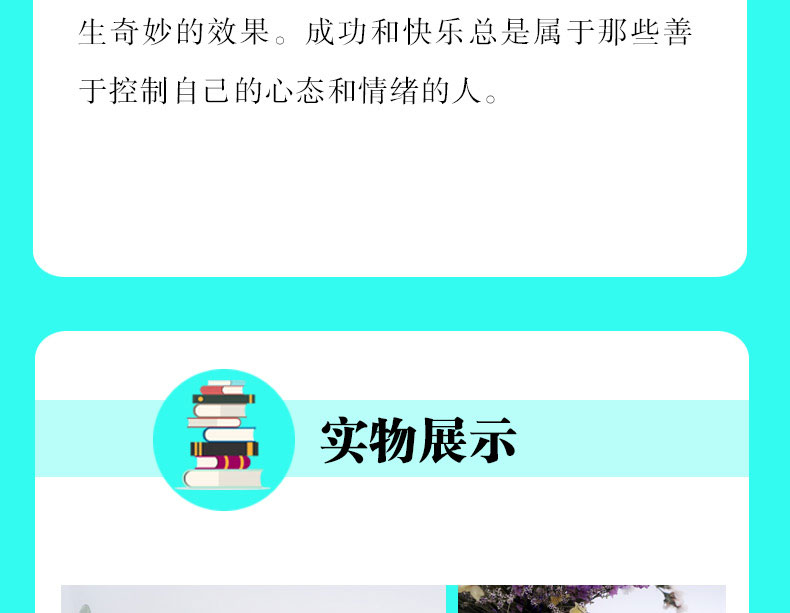 生奇妙的效果。成功和快乐总是属于那些善于控制自己的心态和情绪的人。

实物展示